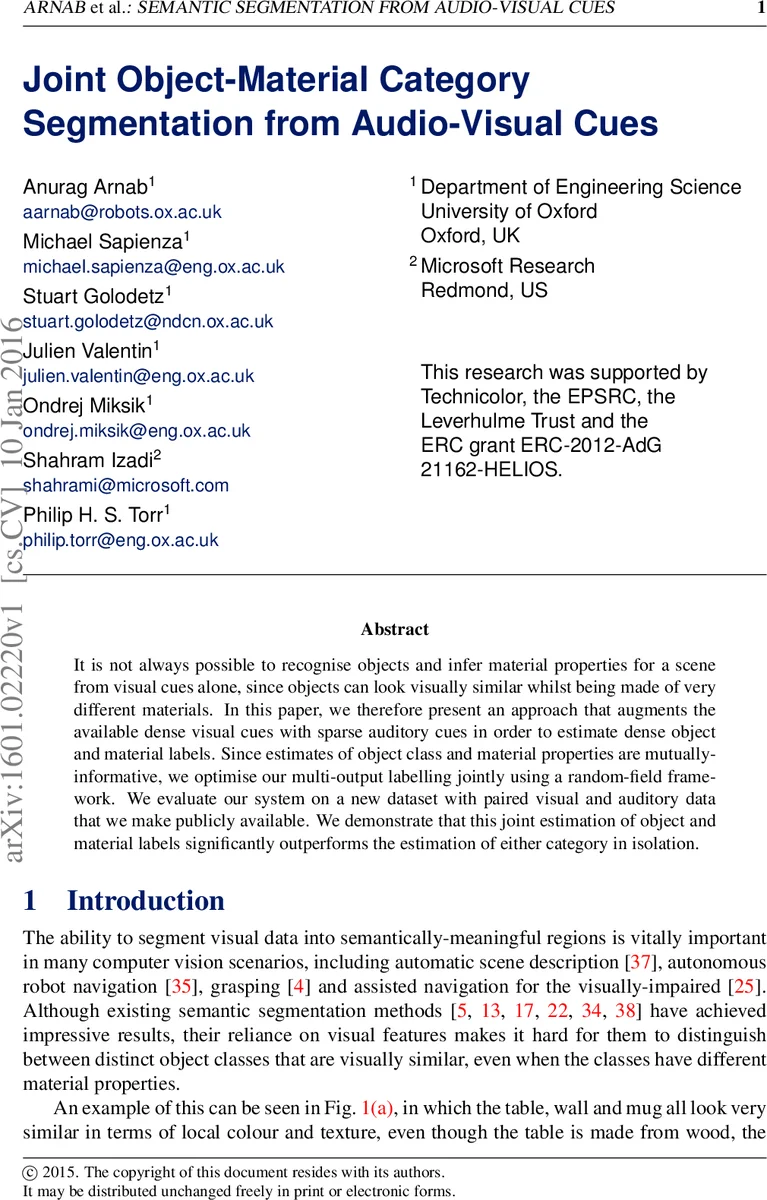 ARNAB et al.: SEMANTIC SEGMENTATION FROM AUDIO-VISUAL CUES 1

Joint Object-Material Category Segmentation from Audio-Visual Cues

Anurag Arnab$^1$
aarnab@robots.ox.ac.uk
Michael Sapienza$^1$
michael.sapienza@eng.ox.ac.uk
Stuart Golodetz$^1$
stuart.golodetz@ndcn.ox.ac.uk
Julien Valentin$^1$
julien.valentin@eng.ox.ac.uk
Ondrej Miksik$^1$
ondrej.miksik@eng.ox.ac.uk
Shahram Izadi$^2$
shahrami@microsoft.com
Philip H. S. Torr$^1$
philip.torr@eng.ox.ac.uk

$^1$ Department of Engineering Science
University of Oxford
Oxford, UK
$^2$ Microsoft Research
Redmond, US

This research was supported by Technicolor, the EPSRC, the Leverhulme Trust and the ERC grant ERC-2012-AdG 21162-HELIOS.

arXiv:1601.02220v1 [cs.CV] 10 Jan 2016

Abstract

It is not always possible to recognise objects and infer material properties for a scene from visual cues alone, since objects can look visually similar whilst being made of very different materials. In this paper, we therefore present an approach that augments the available dense visual cues with sparse auditory cues in order to estimate dense object and material labels. Since estimates of object class and material properties are mutually-informative, we optimise our multi-output labelling jointly using a random-field framework. We evaluate our system on a new dataset with paired visual and auditory data that we make publicly available. We demonstrate that this joint estimation of object and material labels significantly outperforms the estimation of either category in isolation.

1 Introduction

The ability to segment visual data into semantically-meaningful regions is vitally important in many computer vision scenarios, including automatic scene description [37], autonomous robot navigation [35], grasping [4] and assisted navigation for the visually-impaired [25]. Although existing semantic segmentation methods [5, 13, 17, 22, 34, 38] have achieved impressive results, their reliance on visual features makes it hard for them to distinguish between distinct object classes that are visually similar, even when the classes have different material properties.

An example of this can be seen in Fig. 1(a), in which the table, wall and mug all look very similar in terms of local colour and texture, even though the table is made from wood, the

© 2015. The copyright of this document resides with its authors.
It may be distributed unchanged freely in print or electronic forms.